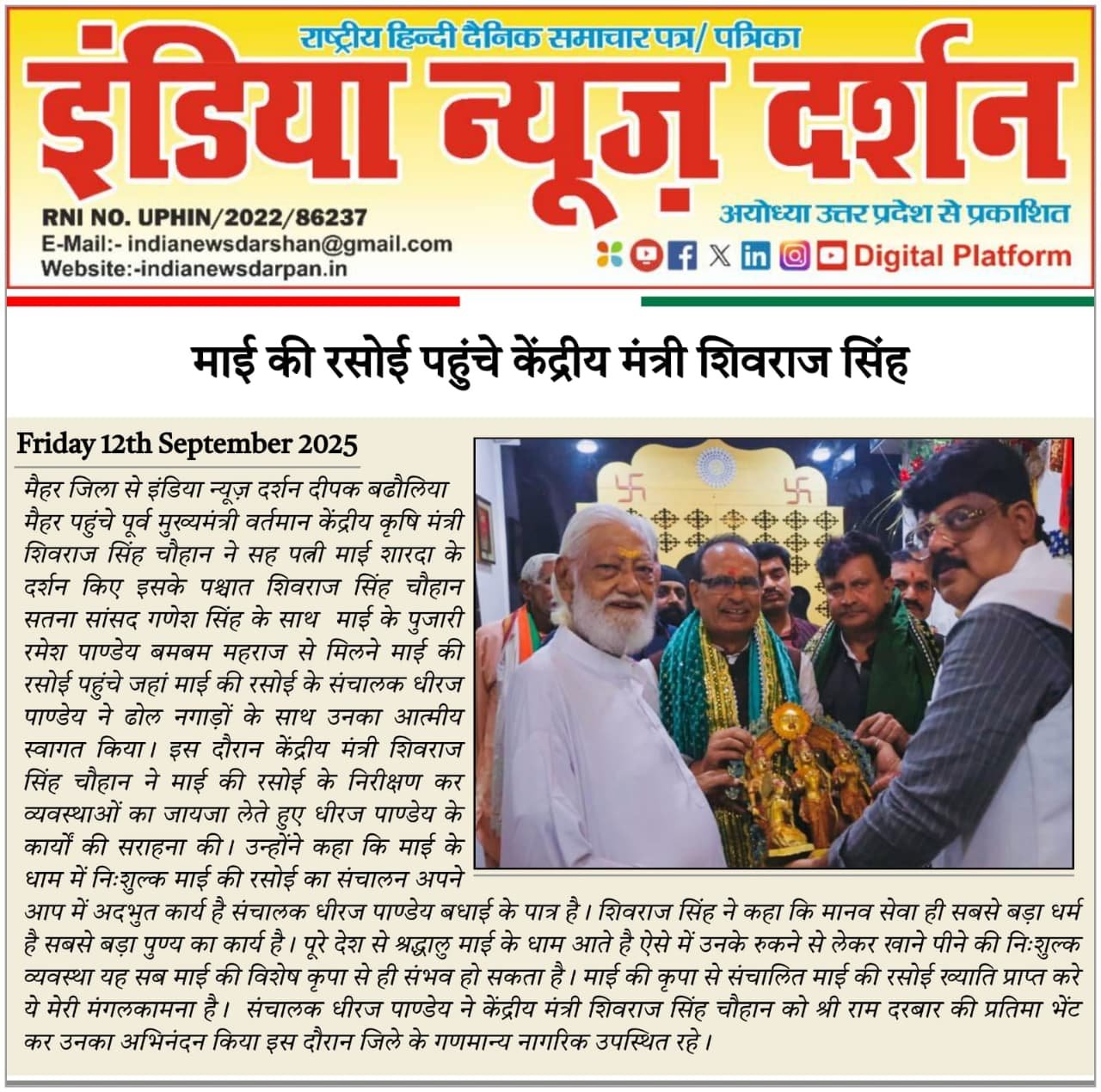 राष्ट्रीय हिन्दी दैनिक समाचार पत्र/ पत्रिका

इंडिया न्यूज़ दर्शन

RNI NO. UPHIN/2022/86237
E-Mail:- indianewsdarshan@gmail.com
Website:-indianewsdarpan.in

अयोध्या उत्तर प्रदेश से प्रकाशित

Digital Platform

माई की रसोई पहुंचे केंद्रीय मंत्री शिवराज सिंह

Friday 12th September 2025

मैहर जिला से इंडिया न्यूज़ दर्शन दीपक बढौलिया मैहर पहुंचे पूर्व मुख्यमंत्री वर्तमान केंद्रीय कृषि मंत्री शिवराज सिंह चौहान ने सह पत्नी माई शारदा के दर्शन किए इसके पश्चात शिवराज सिंह चौहान सतना सांसद गणेश सिंह के साथ माई के पुजारी रमेश पाण्डेय बमबम महराज से मिलने माई की रसोई पहुंचे जहां माई की रसोई के संचालक धीरज पाण्डेय ने ढोल नगाड़ों के साथ उनका आत्मीय स्वागत किया। इस दौरान केंद्रीय मंत्री शिवराज सिंह चौहान ने माई की रसोई के निरीक्षण कर व्यवस्थाओं का जायजा लेते हुए धीरज पाण्डेय के कार्यों की सराहना की। उन्होंने कहा कि माई के धाम में निःशुल्क माई की रसोई का संचालन अपने आप में अदभुत कार्य है संचालक धीरज पाण्डेय बधाई के पात्र है। शिवराज सिंह ने कहा कि मानव सेवा ही सबसे बड़ा धर्म है सबसे बड़ा पुण्य का कार्य है। पूरे देश से श्रद्धालु माई के धाम आते है ऐसे में उनके रुकने से लेकर खाने पीने की निःशुल्क व्यवस्था यह सब माई की विशेष कृपा से ही संभव हो सकता है। माई की कृपा से संचालित माई की रसोई ख्याति प्राप्त करे ये मेरी मंगलकामना है। संचालक धीरज पाण्डेय ने केंद्रीय मंत्री शिवराज सिंह चौहान को श्री राम दरबार की प्रतिमा भेंट कर उनका अभिनंदन किया इस दौरान जिले के गणमान्य नागरिक उपस्थित रहे।